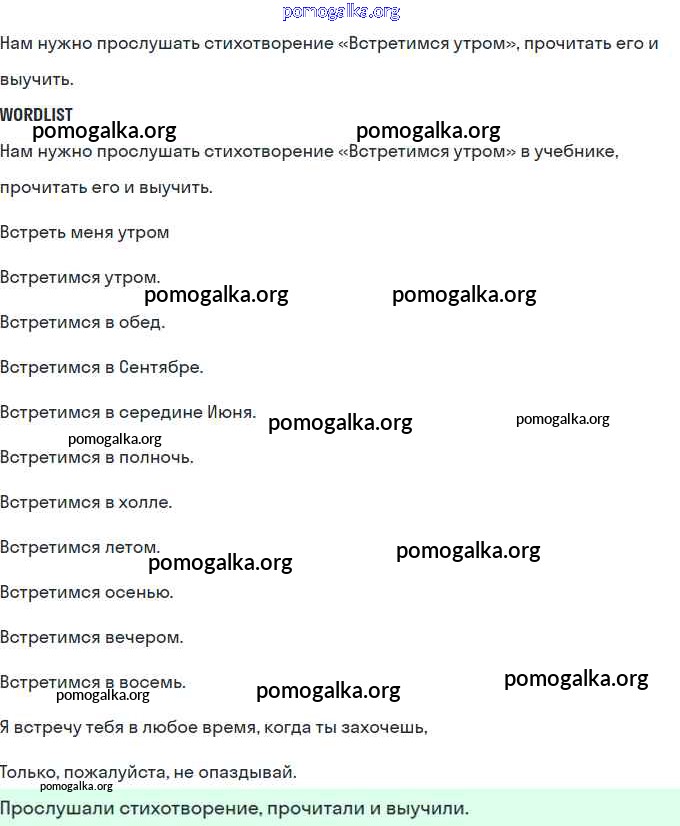 pomogalka.org

Нам нужно прослушать стихотворение «Встретимся утром», прочитать его и выучить.

WORDLIST

pomogalka.org pomogalka.org

Нам нужно прослушать стихотворение «Встретимся утром» в учебнике, прочитать его и выучить.

Встреть меня утром

Встретимся утром.

pomogalka.org pomogalka.org

Встретимся в обед.

Встретимся в Сентябре.

Встретимся в середине Июня.

pomogalka.org pomogalka.org

pomogalka.org

Встретимся в полночь.

Встретимся в холле.

Встретимся летом.

pomogalka.org pomogalka.org

Встретимся осенью.

Встретимся вечером.

Встретимся в восемь.

pomogalka.org pomogalka.org pomogalka.org

Я встречу тебя в любое время, когда ты захочешь,

Только, пожалуйста, не опаздывай.

pomogalka.org

Прослушали стихотворение, прочитали и выучили.